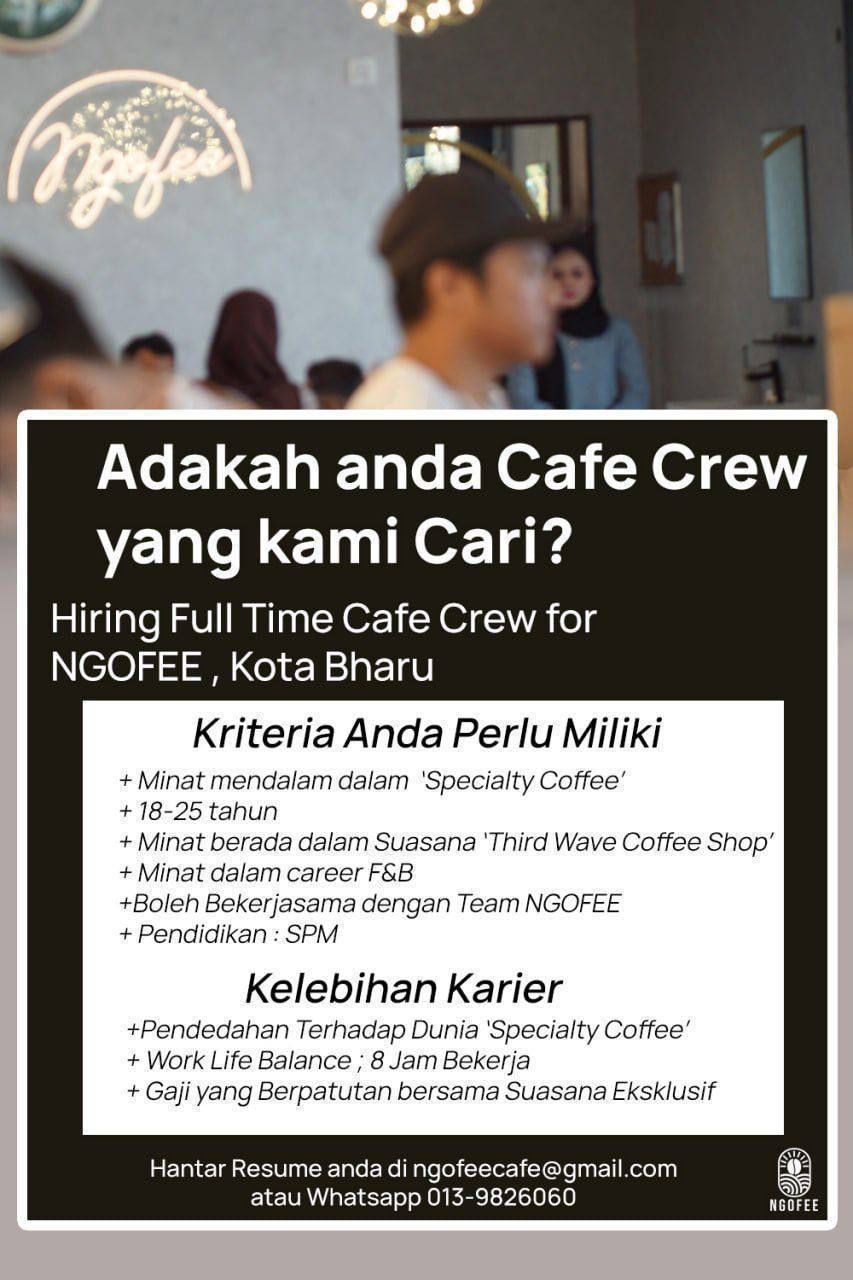 Ngofee

Adakah anda Cafe Crew yang kami Cari?

Hiring Full Time Cafe Crew for NGOFEE , Kota Bharu

Kriteria Anda Perlu Miliki

+ Minat mendalam dalam 'Specialty Coffee'
+ 18-25 tahun
+ Minat berada dalam Suasana 'Third Wave Coffee Shop'
+ Minat dalam career F&B
+Boleh Bekerjasama dengan Team NGOFEE
+ Pendidikan : SPM

Kelebihan Karier

+Pendedahan Terhadap Dunia 'Specialty Coffee'
+ Work Life Balance ; 8 Jam Bekerja
+ Gaji yang Berpatutan bersama Suasana Eksklusif

Hantar Resume anda di ngofeecafe@gmail.com
atau Whatsapp 013-9826060

NGOFEE